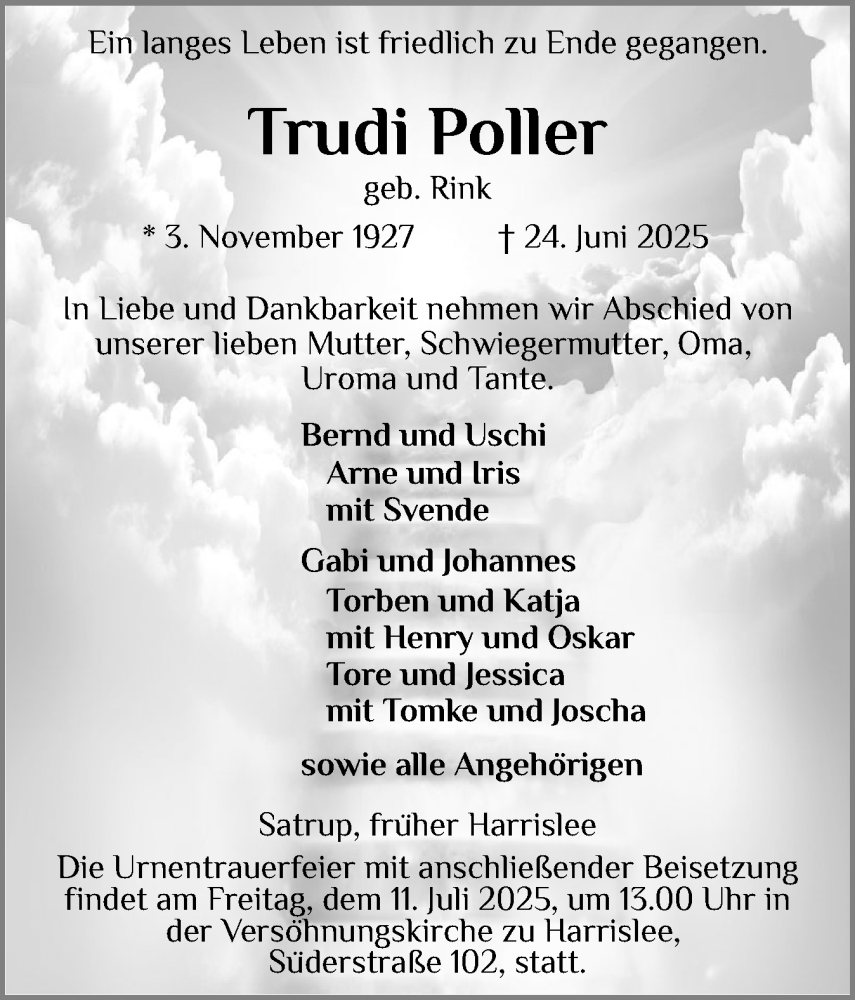 Ein langes Leben ist friedlich zu Ende gegangen.

Trudi Poller

geb. Rink

* 3. November 1927 † 24. Juni 2025

In Liebe und Dankbarkeit nehmen wir Abschied von unserer lieben Mutter, Schwiegermutter, Oma, Uroma und Tante.

Bernd und Uschi
Arne und Iris
mit Svende

Gabi und Johannes
Torben und Katja
mit Henry und Oskar
Tore und Jessica
mit Tomke und Joscha

sowie alle Angehörigen

Satrup, früher Harrislee

Die Urnentrauerfeier mit anschließender Beisetzung findet am Freitag, dem 11. Juli 2025, um 13.00 Uhr in der Versöhnungskirche zu Harrislee, Süderstraße 102, statt.